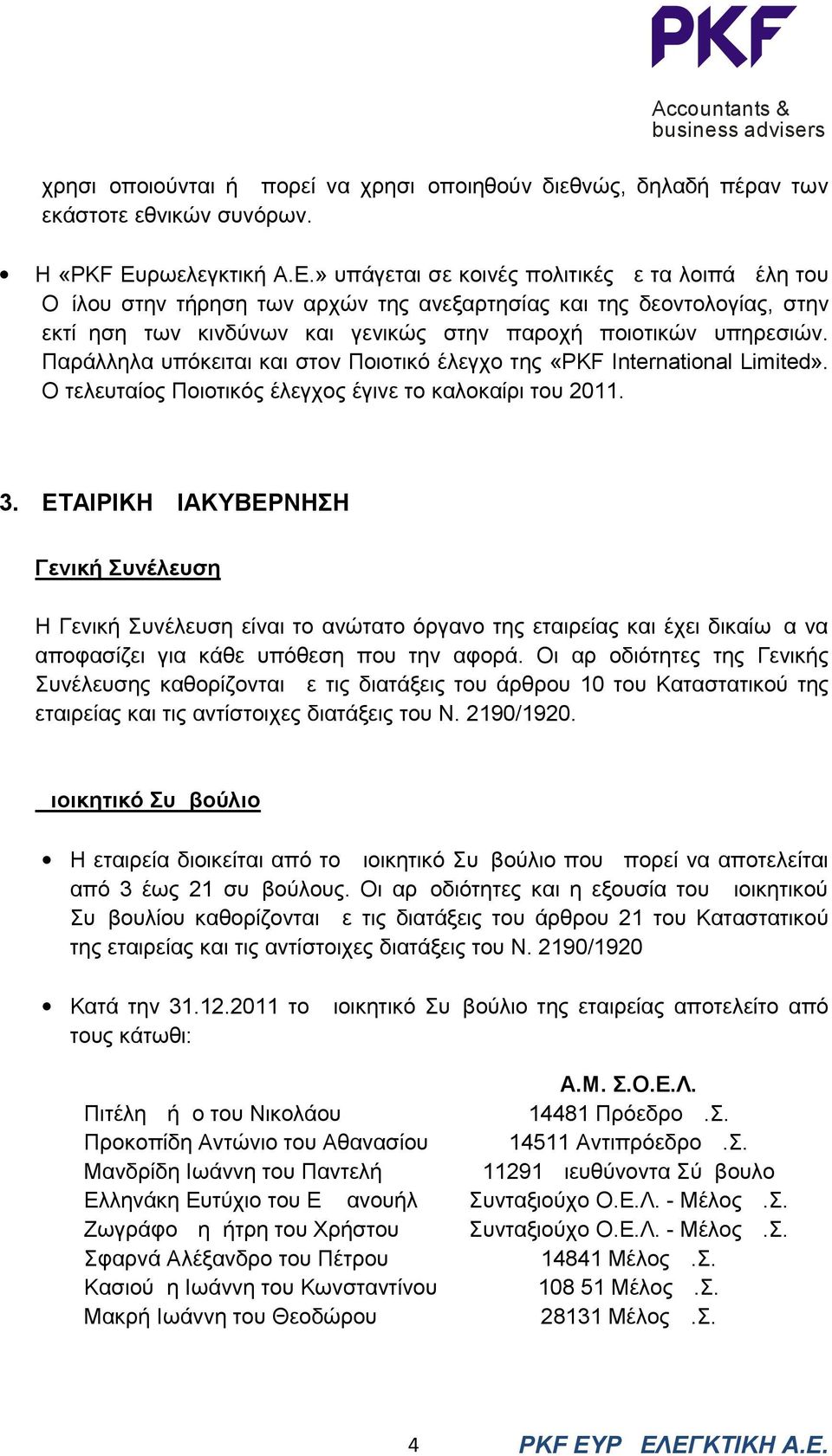 PKF
Accountants & business advisers

χρησι οποιούνται ή πορεί να χρησι οποιηθούν διεθνώς, δηλαδή πέραν των εκάστοτε εθνικών συνόρων.

• Η «PKF Ευρωελεγκτική Α.Ε.» υπάγεται σε κοινές πολιτικές ε τα λοιπά έλη του Ο ίλου στην τήρηση των αρχών της ανεξαρτησίας και της δεοντολογίας, στην εκτί ηση των κινδύνων και γενικώς στην παροχή ποιοτικών υπηρεσιών. Παράλληλα υπόκειται και στον Ποιοτικό έλεγχο της «PKF International Limited». Ο τελευταίος Ποιοτικός έλεγχος έγινε το καλοκαίρι του 2011.

3. ΕΤΑΙΡΙΚΗ ΙΑΚΥΒΕΡΝΗΣΗ

Γενική Συνέλευση

Η Γενική Συνέλευση είναι το ανώτατο όργανο της εταιρείας και έχει δικαίω α να αποφασίζει για κάθε υπόθεση που την αφορά. Οι αρ οδιότητες της Γενικής Συνέλευσης καθορίζονται ε τις διατάξεις του άρθρου 10 του Καταστατικού της εταιρείας και τις αντίστοιχες διατάξεις του Ν. 2190/1920.

ιοικητικό Συ βούλιο

• Η εταιρεία διοικείται από το ιοικητικό Συ βούλιο που πορεί να αποτελείται από 3 έως 21 συ βούλους. Οι αρ οδιότητες και η εξουσία του ιοικητικού Συ βουλίου καθορίζονται ε τις διατάξεις του άρθρου 21 του Καταστατικού της εταιρείας και τις αντίστοιχες διατάξεις του Ν. 2190/1920

• Κατά την 31.12.2011 το ιοικητικό Συ βούλιο της εταιρείας αποτελείτο από τους κάτωθι:

| | Α.Μ. Σ.Ο.Ε.Λ. |
|---|---|
| Πιτέλη ή ο του Νικολάου | 14481 Πρόεδρο .Σ. |
| Προκοπίδη Αντώνιο του Αθανασίου | 14511 Αντιπρόεδρο .Σ. |
| Μανδρίδη Ιωάννη του Παντελή | 11291 ιευθύνοντα Σύ βουλο |
| Ελληνάκη Ευτύχιο του Ε ανουήλ | Συνταξιούχο Ο.Ε.Λ. - Μέλος .Σ. |
| Ζωγράφο η ήτρη του Χρήστου | Συνταξιούχο Ο.Ε.Λ. - Μέλος .Σ. |
| Σφαρνά Αλέξανδρο του Πέτρου | 14841 Μέλος .Σ. |
| Κασιού η Ιωάννη του Κωνσταντίνου | 108 51 Μέλος .Σ. |
| Μακρή Ιωάννη του Θεοδώρου | 28131 Μέλος .Σ. |

4 PKF ΕΥΡ ΕΛΕΓΚΤΙΚΗ Α.Ε.